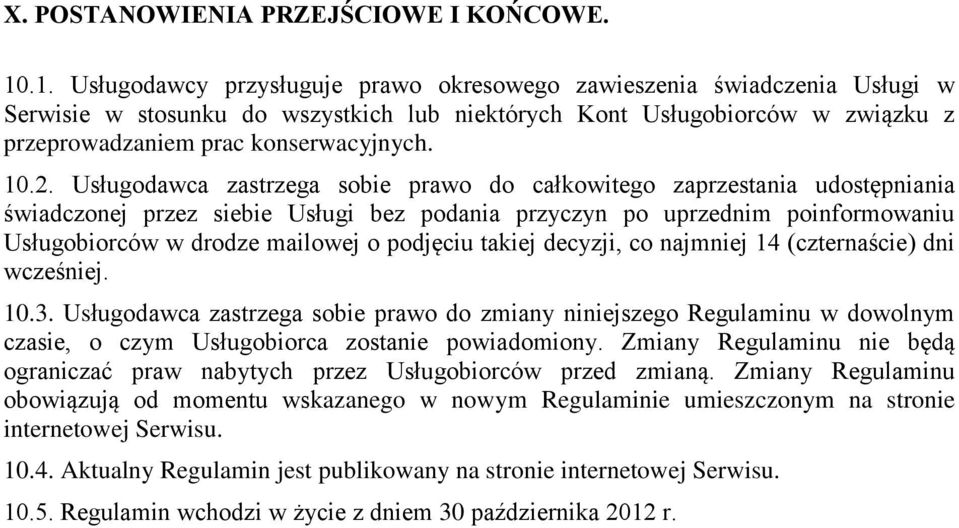 X. POSTANOWIENIA PRZEJŚCIOWE I KOŃCOWE.

10.1. Usługodawcy przysługuje prawo okresowego zawieszenia świadczenia Usługi w Serwisie w stosunku do wszystkich lub niektórych Kont Usługobiorców w związku z przeprowadzaniem prac konserwacyjnych.

10.2. Usługodawca zastrzega sobie prawo do całkowitego zaprzestania udostępniania świadczonej przez siebie Usługi bez podania przyczyn po uprzednim poinformowaniu Usługobiorców w drodze mailowej o podjęciu takiej decyzji, co najmniej 14 (czternaście) dni wcześniej.

10.3. Usługodawca zastrzega sobie prawo do zmiany niniejszego Regulaminu w dowolnym czasie, o czym Usługobiorca zostanie powiadomiony. Zmiany Regulaminu nie będą ograniczać praw nabytych przez Usługobiorców przed zmianą. Zmiany Regulaminu obowiązują od momentu wskazanego w nowym Regulaminie umieszczonym na stronie internetowej Serwisu.

10.4. Aktualny Regulamin jest publikowany na stronie internetowej Serwisu.

10.5. Regulamin wchodzi w życie z dniem 30 października 2012 r.